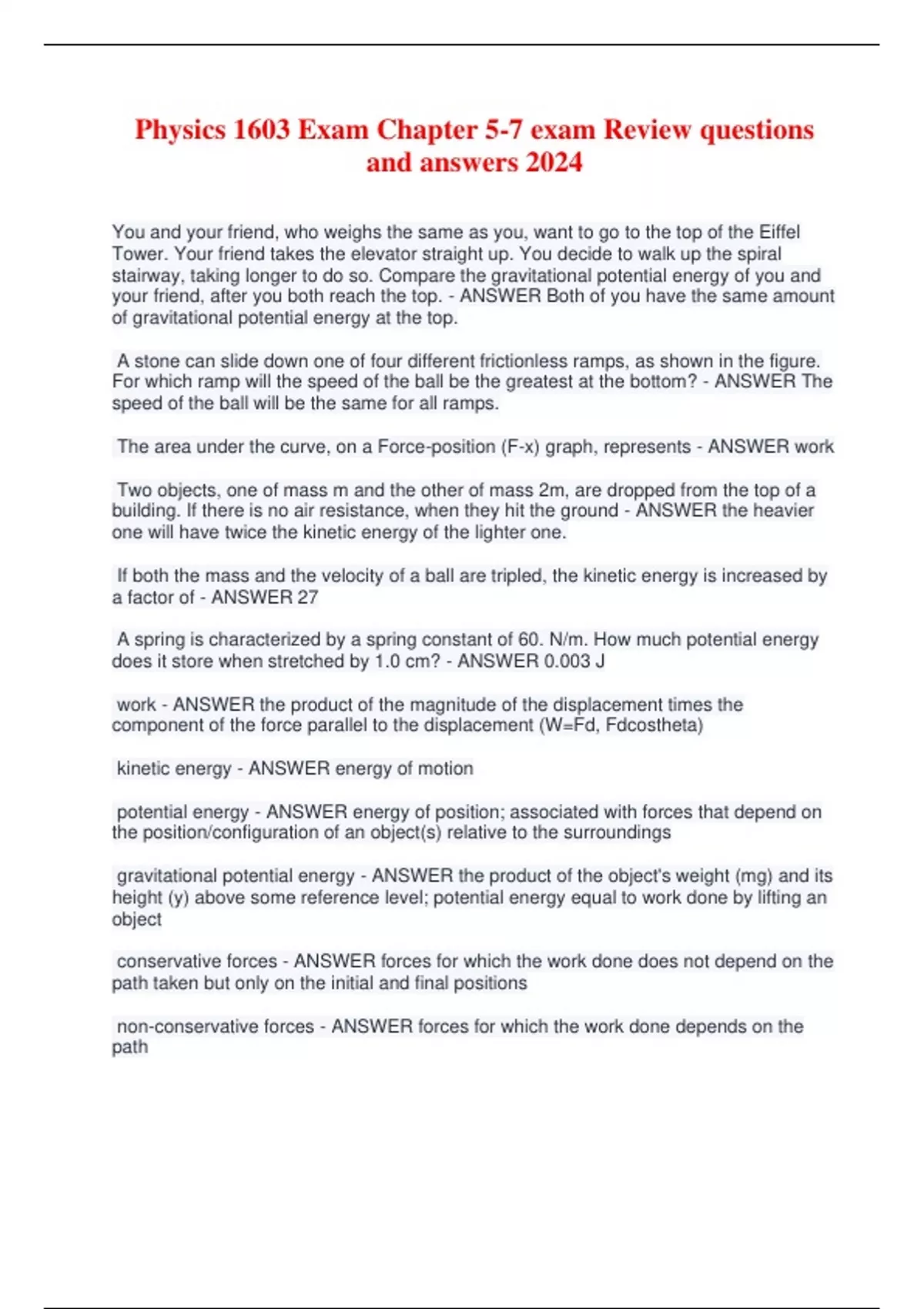 Physics 1603 Exam Chapter 5-7 exam Review questions and answers 2024

You and your friend, who weighs the same as you, want to go to the top of the Eiffel Tower. Your friend takes the elevator straight up. You decide to walk up the spiral stairway, taking longer to do so. Compare the gravitational potential energy of you and your friend, after you both reach the top. - ANSWER Both of you have the same amount of gravitational potential energy at the top.

A stone can slide down one of four different frictionless ramps, as shown in the figure. For which ramp will the speed of the ball be the greatest at the bottom? - ANSWER The speed of the ball will be the same for all ramps.

The area under the curve, on a Force-position (F-x) graph, represents - ANSWER work

Two objects, one of mass m and the other of mass 2m, are dropped from the top of a building. If there is no air resistance, when they hit the ground - ANSWER the heavier one will have twice the kinetic energy of the lighter one.

If both the mass and the velocity of a ball are tripled, the kinetic energy is increased by a factor of - ANSWER 27

A spring is characterized by a spring constant of 60. N/m. How much potential energy does it store when stretched by 1.0 cm? - ANSWER 0.003 J

work - ANSWER the product of the magnitude of the displacement times the component of the force parallel to the displacement (W=Fd, Fdcostheta)

kinetic energy - ANSWER energy of motion

potential energy - ANSWER energy of position; associated with forces that depend on the position/configuration of an object(s) relative to the surroundings

gravitational potential energy - ANSWER the product of the object's weight (mg) and its height (y) above some reference level; potential energy equal to work done by lifting an object

conservative forces - ANSWER forces for which the work done does not depend on the path taken but only on the initial and final positions

non-conservative forces - ANSWER forces for which the work done depends on the path